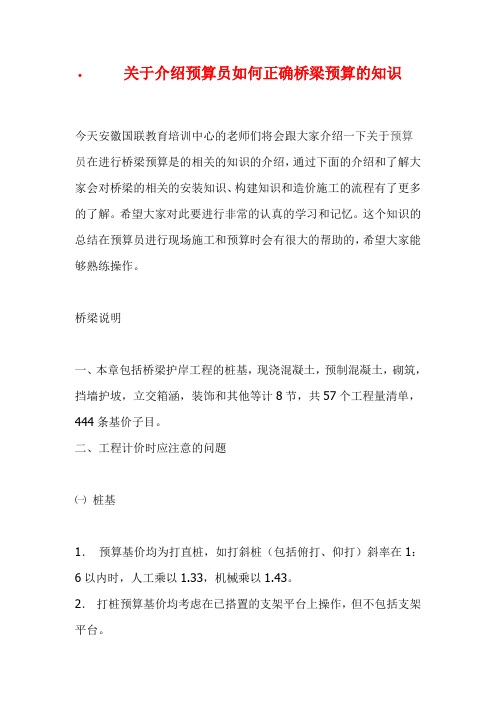 · 关于介绍预算员如何正确桥梁预算的知识

今天安徽国联教育培训中心的老师们将会跟大家介绍一下关于预算员在进行桥梁预算是的相关的知识的介绍，通过下面的介绍和了解大家会对桥梁的相关的安装知识、构建知识和造价施工的流程有了更多的了解。希望大家对此要进行非常的认真的学习和记忆。这个知识的总结在预算员进行现场施工和预算时会有很大的帮助的，希望大家能够熟练操作。

桥梁说明

一、本章包括桥梁护岸工程的桩基，现浇混凝土，预制混凝土，砌筑，挡墙护坡，立交箱涵，装饰和其他等计 8 节，共 57 个工程量清单，444 条基价子目。

二、工程计价时应注意的问题

㈠ 桩基

1． 预算基价均为打直桩，如打斜桩（包括俯打、仰打）斜率在 1：6 以内时，人工乘以 1.33，机械乘以 1.43。

2． 打桩预算基价均考虑在已搭置的支架平台上操作，但不包括支架平台。